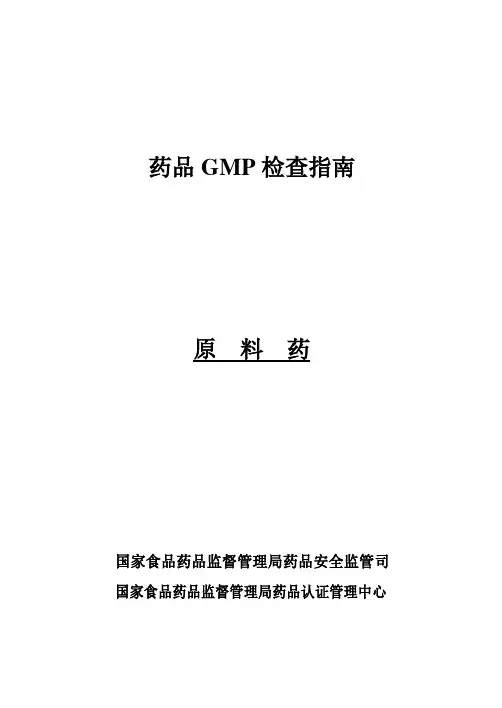 药品 GMP 检查指南

原 料 药

国家食品药品监督管理局药品安全监管司
国家食品药品监督管理局药品认证管理中心